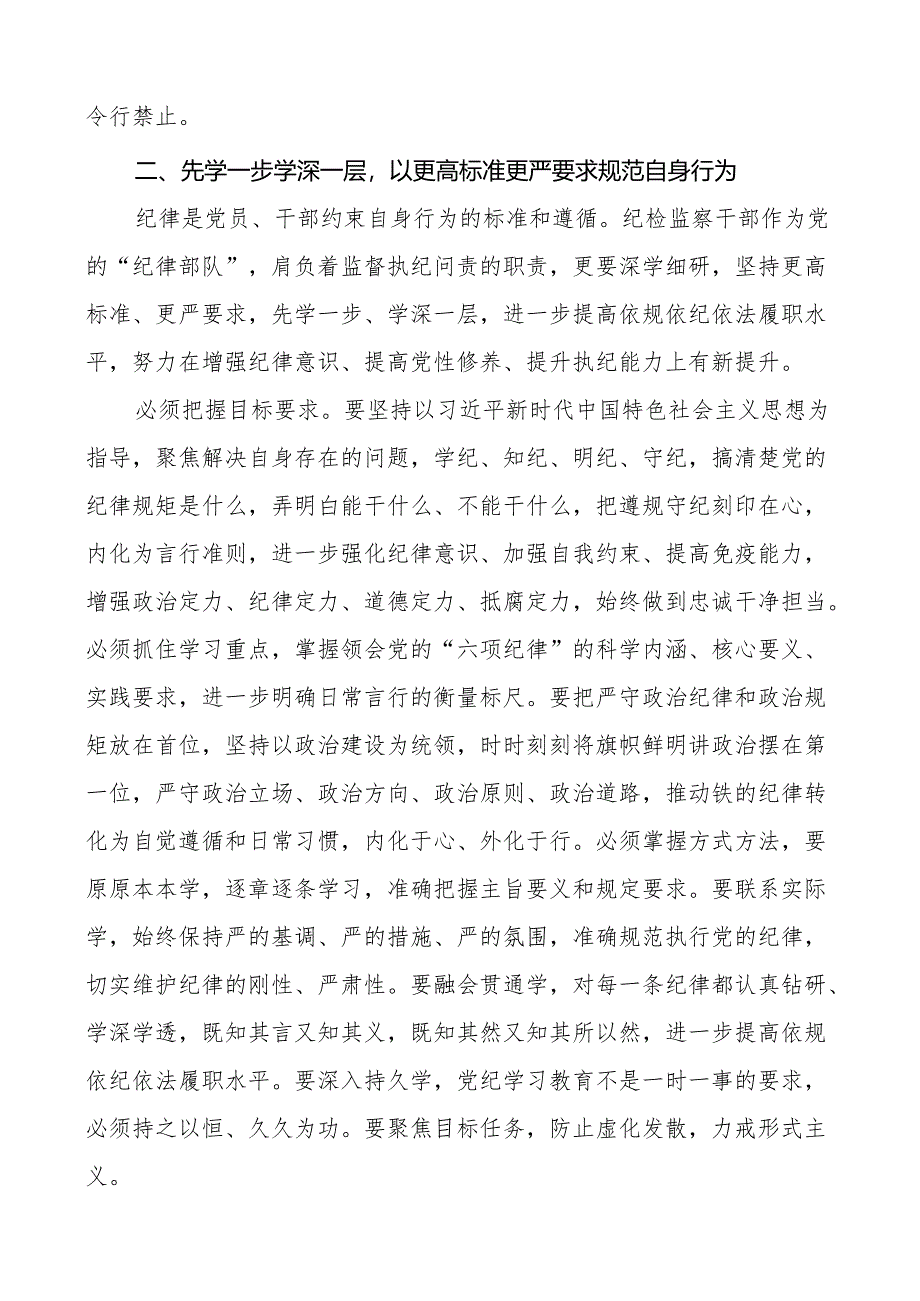 令行禁止。

二、先学一步学深一层，以更高标准更严要求规范自身行为

纪律是党员、干部约束自身行为的标准和遵循。纪检监察干部作为党的“纪律部队”，肩负着监督执纪问责的职责，更要深学细研，坚持更高标准、更严要求，先学一步、学深一层，进一步提高依规依纪依法履职水平，努力在增强纪律意识、提高党性修养、提升执纪能力上有新提升。

必须把握目标要求。要坚持以习近平新时代中国特色社会主义思想为指导，聚焦解决自身存在的问题，学纪、知纪、明纪、守纪，搞清楚党的纪律规矩是什么，弄明白能干什么、不能干什么，把遵规守纪刻印在心，内化为言行准则，进一步强化纪律意识、加强自我约束、提高免疫能力，增强政治定力、纪律定力、道德定力、抵腐定力，始终做到忠诚干净担当。必须抓住学习重点，掌握领会党的“六项纪律”的科学内涵、核心要义、实践要求，进一步明确日常言行的衡量标尺。要把严守政治纪律和政治规矩放在首位，坚持以政治建设为统领，时时刻刻将旗帜鲜明讲政治摆在第一位，严守政治立场、政治方向、政治原则、政治道路，推动铁的纪律转化为自觉遵循和日常习惯，内化于心、外化于行。必须掌握方式方法，要原原本本学，逐章逐条学习，准确把握主旨要义和规定要求。要联系实际学，始终保持严的基调、严的措施、严的氛围，准确规范执行党的纪律，切实维护纪律的刚性、严肃性。要融会贯通学，对每一条纪律都认真钻研、学深学透，既知其言又知其义，既知其然又知其所以然，进一步提高依规依纪依法履职水平。要深入持久学，党纪学习教育不是一时一事的要求，必须持之以恒、久久为功。要聚焦目标任务，防止虚化发散，力戒形式主义。